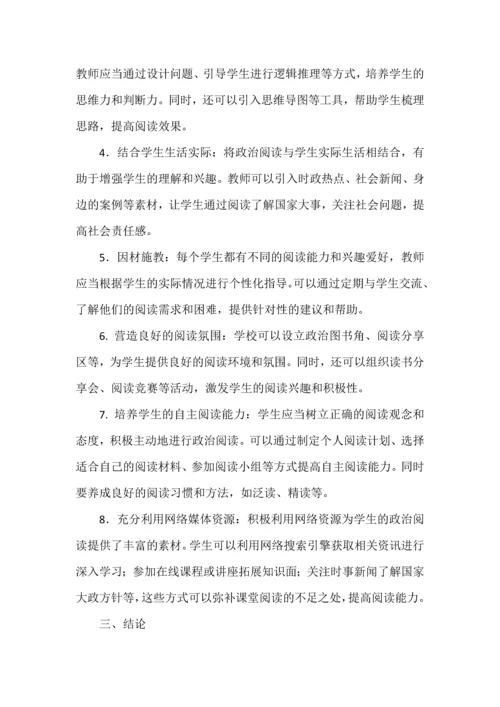 教师应当通过设计问题、引导学生进行逻辑推理等方式，培养学生的思维力和判断力。同时，还可以引入思维导图等工具，帮助学生梳理思路，提高阅读效果。

4．结合学生生活实际：将政治阅读与学生实际生活相结合，有助于增强学生的理解和兴趣。教师可以引入时政热点、社会新闻、身边的案例等素材，让学生通过阅读了解国家大事，关注社会问题，提高社会责任感。

5．因材施教：每个学生都有不同的阅读能力和兴趣爱好，教师应当根据学生的实际情况进行个性化指导。可以通过定期与学生交流、了解他们的阅读需求和困难，提供针对性的建议和帮助。

6. 营造良好的阅读氛围：学校可以设立政治图书角、阅读分享区等，为学生提供良好的阅读环境和氛围。同时，还可以组织读书分享会、阅读竞赛等活动，激发学生的阅读兴趣和积极性。

7. 培养学生的自主阅读能力：学生应当树立正确的阅读观念和态度，积极主动地进行政治阅读。可以通过制定个人阅读计划、选择适合自己的阅读材料、参加阅读小组等方式提高自主阅读能力。同时要养成良好的阅读习惯和方法，如泛读、精读等。

8．充分利用网络媒体资源：积极利用网络资源为学生的政治阅读提供了丰富的素材。学生可以利用网络搜索引擎获取相关资讯进行深入学习；参加在线课程或讲座拓展知识面；关注时事新闻了解国家大政方针等，这些方式可以弥补课堂阅读的不足之处，提高阅读能力。

三、结论